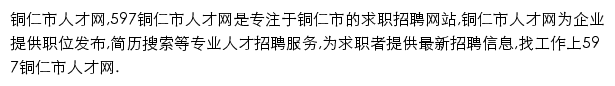 铜仁市人才网,597铜仁市人才网是专注于铜仁市的求职招聘网站,铜仁市人才网为企业提供职位发布,简历搜索等专业人才招聘服务,为求职者提供最新招聘信息,找工作上597铜仁市人才网.